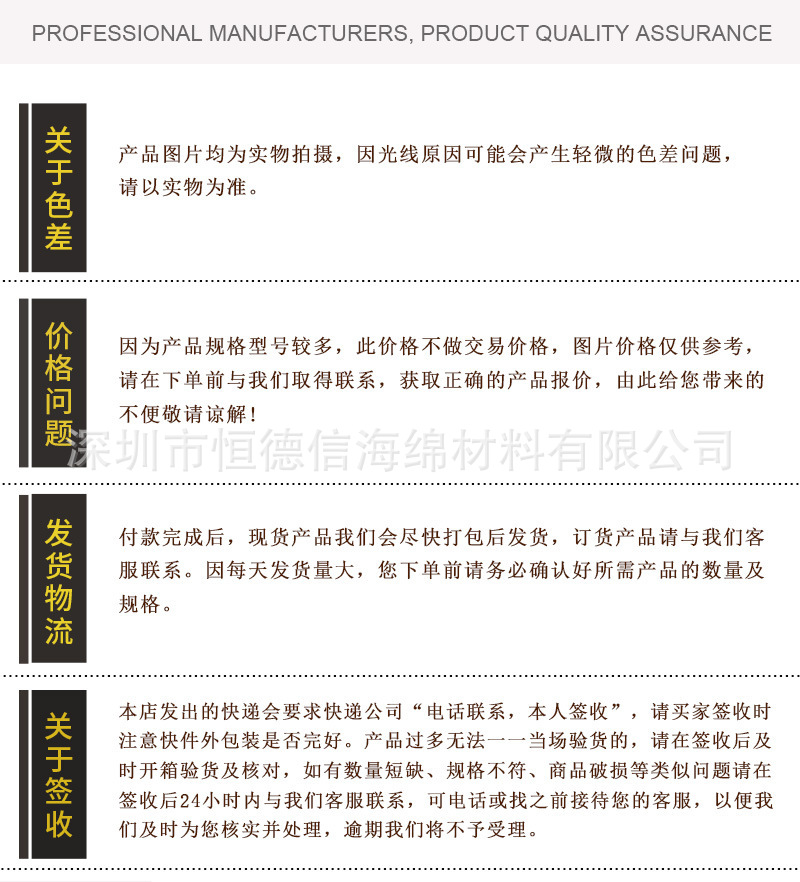 PROFESSIONAL MANUFACTURERS, PRODUCT QUALITY ASSURANCE

关于色差

产品图片均为实物拍摄，因光线原因可能会产生轻微的色差问题，请以实物为准。

价格问题

因为产品规格型号较多，此价格不做交易价格，图片价格仅供参考，请在下单前与我们取得联系，获取正确的产品报价，由此给您带来的不便敬请谅解！

发货物流

付款完成后，现货产品我们会尽快打包后发货，订货产品请与我们客服联系。因每天发货量大，您下单前请务必确认好所需产品的数量及规格。

关于签收

本店发出的快递会要求快递公司“电话联系，本人签收”，请买家签收时注意快件外包装是否完好。产品过多无法一一当场验货的，请在签收后及时开箱验货及核对，如有数量短缺、规格不符、商品破损等类似问题请在签收后24小时内与我们客服联系，可电话或找之前接待您的客服，以便我们及时为您核实并处理，逾期我们将不予受理。

深圳市恒德信海绵材料有限公司